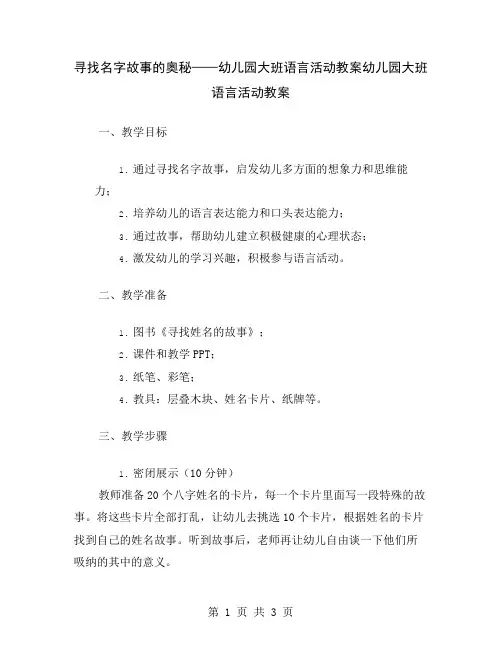 寻找名字故事的奥秘——幼儿园大班语言活动教案幼儿园大班语言活动教案

一、教学目标

1. 通过寻找名字故事，启发幼儿多方面的想象力和思维能力；

2. 培养幼儿的语言表达能力和口头表达能力；

3. 通过故事，帮助幼儿建立积极健康的心理状态；

4. 激发幼儿的学习兴趣，积极参与语言活动。

二、教学准备

1. 图书《寻找姓名的故事》；

2. 课件和教学 PPT；

3. 纸笔、彩笔；

4. 教具：层叠木块、姓名卡片、纸牌等。

三、教学步骤

1. 密闭展示（10 分钟）

教师准备 20 个八字姓名的卡片，每一个卡片里面写一段特殊的故事。将这些卡片全部打乱，让幼儿去挑选 10 个卡片，根据姓名的卡片找到自己的姓名故事。听到故事后，老师再让幼儿自由谈一下他们所吸纳的其中的意义。

第 1 页 共 3 页